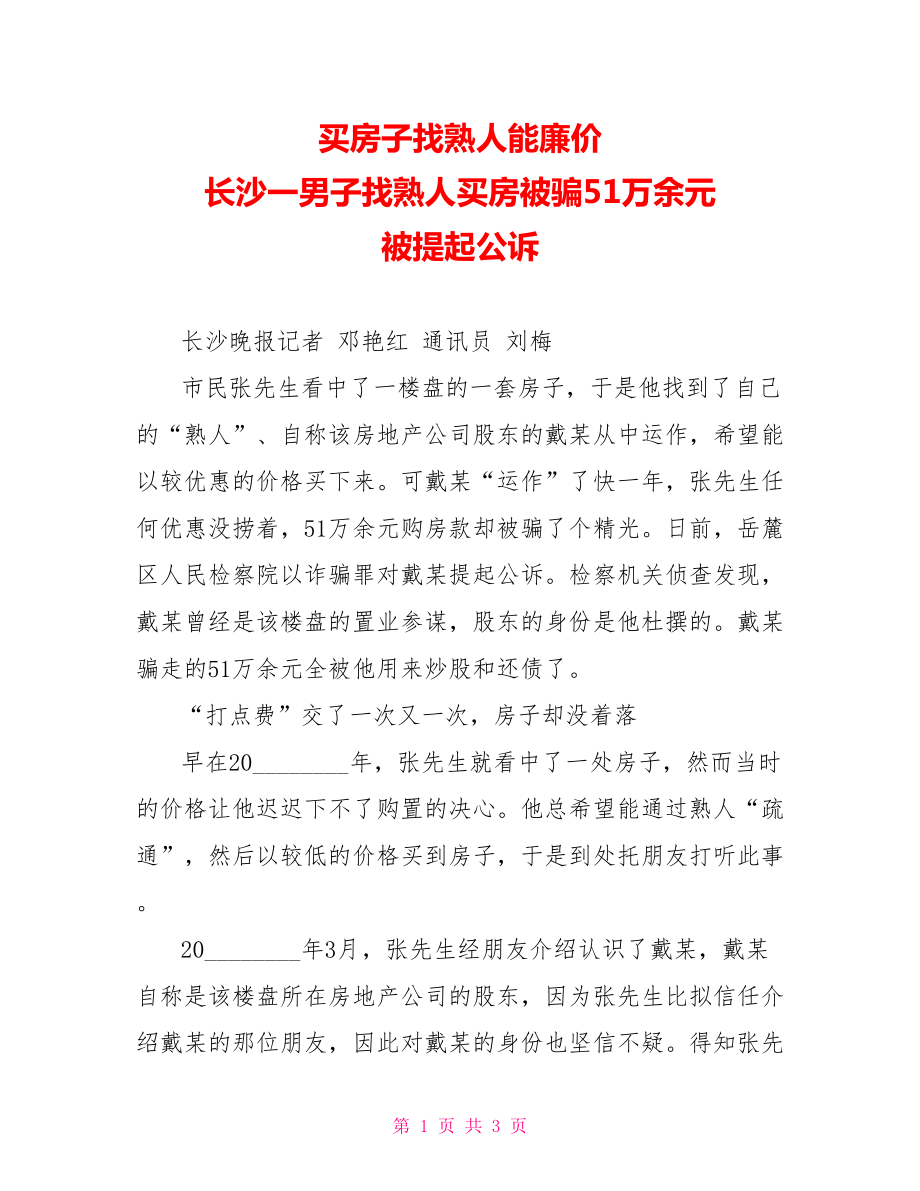 买房子找熟人能廉价
长沙一男子找熟人买房被骗51万余元
被提起公诉

长沙晚报记者 邓艳红 通讯员 刘梅

市民张先生看中了一楼盘的一套房子，于是他找到了自己的“熟人”、自称该房地产公司股东的戴某从中运作，希望能以较优惠的价格买下来。可戴某“运作”了快一年，张先生任何优惠没捞着，51万余元购房款却被骗了个精光。日前，岳麓区人民检察院以诈骗罪对戴某提起公诉。检察机关侦查发现，戴某曾经是该楼盘的置业参谋，股东的身份是他杜撰的。戴某骗走的51万余元全被他用来炒股和还债了。

“打点费”交了一次又一次，房子却没着落

早在20________年，张先生就看中了一处房子，然而当时的价格让他迟迟下不了购置的决心。他总希望能通过熟人“疏通”，然后以较低的价格买到房子，于是到处托朋友打听此事。

20________年3月，张先生经朋友介绍认识了戴某，戴某自称是该楼盘所在房地产公司的股东，因为张先生比拟信任介绍戴某的那位朋友，因此对戴某的身份也坚信不疑。得知张先

第 1 页 共 3 页